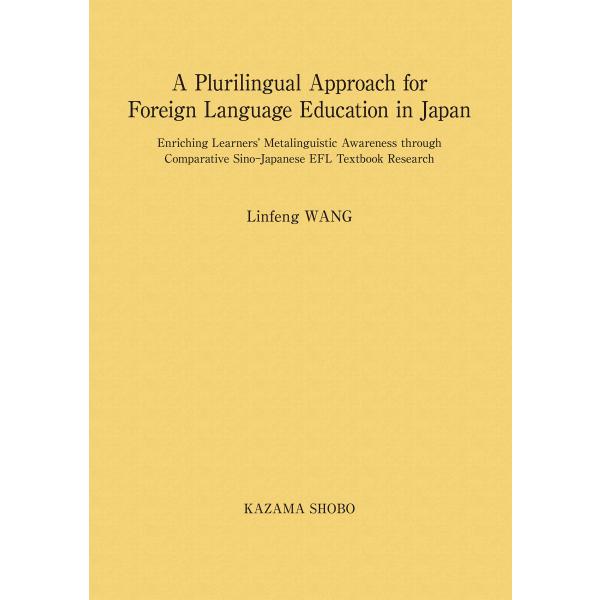 A Plurilingual Approach for Foreign Language Education in Japan

Enriching Learners' Metalinguistic Awareness through Comparative Sino-Japanese EFL Textbook Research

Linfeng WANG

KAZAMA SHOBO